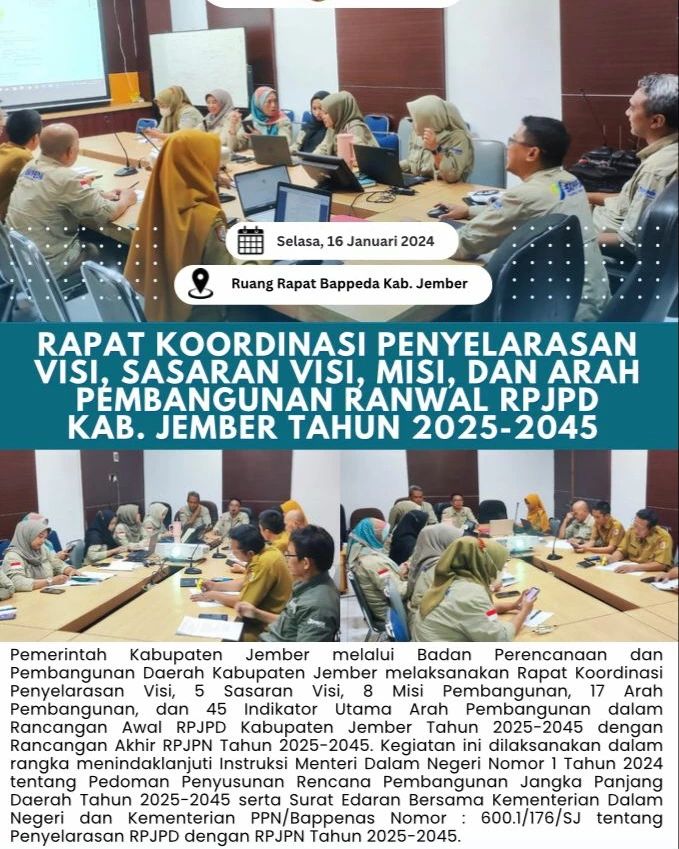 Selasa, 16 Januari 2024

Ruang Rapat Bappeda Kab. Jember

RAPAT KOORDINASI PENYELARASAN VISI, SASARAN VISI, MISI, DAN ARAH PEMBANGUNAN RANWAL RPJPD KAB. JEMBER TAHUN 2025-2045

Pemerintah Kabupaten Jember melalui Badan Perencanaan dan Pembangunan Daerah Kabupaten Jember melaksanakan Rapat Koordinasi Penyelarasan Visi, 5 Sasaran Visi, 8 Misi Pembangunan, 17 Arah Pembangunan, dan 45 Indikator Utama Arah Pembangunan dalam Rancangan Awal RPJPD Kabupaten Jember Tahun 2025-2045 dengan Rancangan Akhir RPJPN Tahun 2025-2045. Kegiatan ini dilaksanakan dalam rangka menindaklanjuti Instruksi Menteri Dalam Negeri Nomor 1 Tahun 2024 tentang Pedoman Penyusunan Rencana Pembangunan Jangka Panjang Daerah Tahun 2025-2045 serta Surat Edaran Bersama Kementerian Dalam Negeri dan Kementerian PPN/Bappenas Nomor : 600.1/176/SJ tentang Penyelarasan RPJPD dengan RPJPN Tahun 2025-2045.